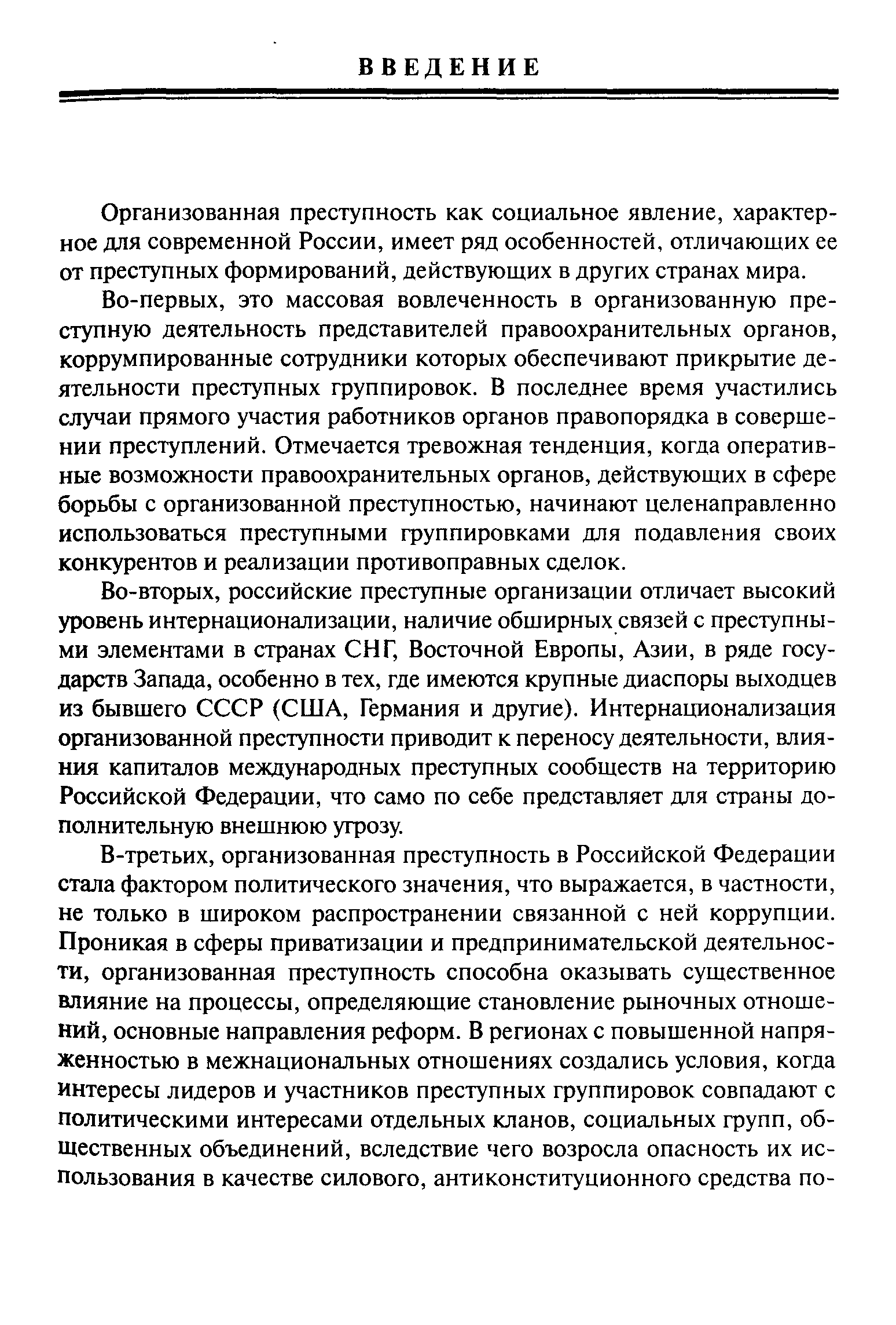 ВВЕДЕНИЕ

Организованная преступность как социальное явление, характерное для современной России, имеет ряд особенностей, отличающих ее от преступных формирований, действующих в других странах мира.

Во-первых, это массовая вовлеченность в организованную преступную деятельность представителей правоохранительных органов, коррумпированные сотрудники которых обеспечивают прикрытие деятельности преступных группировок. В последнее время участились случаи прямого участия работников органов правопорядка в совершении преступлений. Отмечается тревожная тенденция, когда оперативные возможности правоохранительных органов, действующих в сфере борьбы с организованной преступностью, начинают целенаправленно использоваться преступными группировками для подавления своих конкурентов и реализации противоправных сделок.

Во-вторых, российские преступные организации отличает высокий уровень интернационализации, наличие обширных связей с преступными элементами в странах СНГ, Восточной Европы, Азии, в ряде государств Запада, особенно в тех, где имеются крупные диаспоры выходцев из бывшего СССР (США, Германия и другие). Интернационализация организованной преступности приводит к переносу деятельности, влияния капиталов международных преступных сообществ на территорию Российской Федерации, что само по себе представляет для страны дополнительную внешнюю угрозу.

В-третьих, организованная преступность в Российской Федерации стала фактором политического значения, что выражается, в частности, не только в широком распространении связанной с ней коррупции. Проникая в сферы приватизации и предпринимательской деятельности, организованная преступность способна оказывать существенное влияние на процессы, определяющие становление рыночных отношений, основные направления реформ. В регионах с повышенной напряженностью в межнациональных отношениях создались условия, когда интересы лидеров и участников преступных группировок совпадают с политическими интересами отдельных кланов, социальных групп, общественных объединений, вследствие чего возросла опасность их использования в качестве силового, антиконституционного средства по-